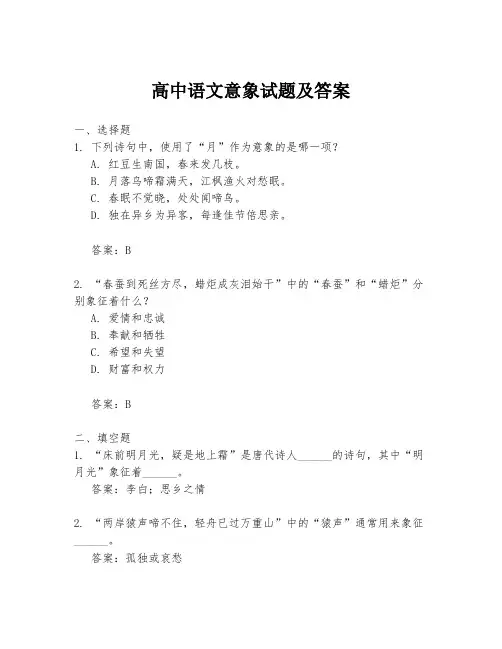 高中语文意象试题及答案

一、选择题

1. 下列诗句中，使用了“月”作为意象的是哪一项？

A. 红豆生南国，春来发几枝。

B. 月落乌啼霜满天，江枫渔火对愁眠。

C. 春眠不觉晓，处处闻啼鸟。

D. 独在异乡为异客，每逢佳节倍思亲。

答案：B

2. “春蚕到死丝方尽，蜡炬成灰泪始干”中的“春蚕”和“蜡炬”分别象征着什么？

A. 爱情和忠诚

B. 奉献和牺牲

C. 希望和失望

D. 财富和权力

答案：B

二、填空题

1. “床前明月光，疑是地上霜”是唐代诗人______的诗句，其中“明月光”象征着______。

答案：李白；思乡之情

2. “两岸猿声啼不住，轻舟已过万重山”中的“猿声”通常用来象征______。

答案：孤独或哀愁